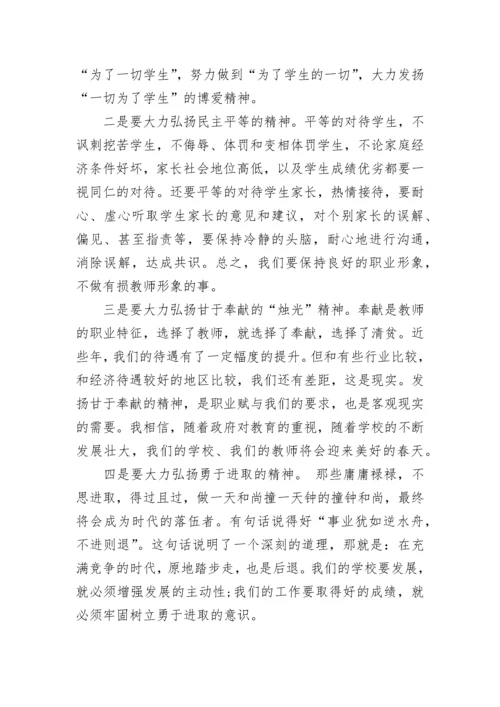 “为了一切学生”，努力做到“为了学生的一切”，大力发扬“一切为了学生”的博爱精神。

二是要大力弘扬民主平等的精神。平等的对待学生，不讽刺挖苦学生，不侮辱、体罚和变相体罚学生，不论家庭经济条件好坏，家长社会地位高低，以及学生成绩优劣都要一视同仁的对待。还要平等的对待学生家长，热情接待，要耐心、虚心听取学生家长的意见和建议，对个别家长的误解、偏见、甚至指责等，要保持冷静的头脑，耐心地进行沟通，消除误解，达成共识。总之，我们要保持良好的职业形象，不做有损教师形象的事。

三是要大力弘扬甘于奉献的“烛光”精神。奉献是教师的职业特征，选择了教师，就选择了奉献，选择了清贫。近些年，我们的待遇有了一定幅度的提升。但和有些行业比较，和经济待遇较好的地区比较，我们还有差距，这是现实。发扬甘于奉献的精神，是职业赋与我们的要求，也是客观现实的需要。我相信，随着政府对教育的重视，随着学校的不断发展壮大，我们的学校、我们的教师将会迎来美好的春天。

四是要大力弘扬勇于进取的精神。 那些庸庸禄禄，不思进取，得过且过，做一天和尚撞一天钟的撞钟和尚，最终将会成为时代的落伍者。有句话说得好“事业犹如逆水舟，不进则退”。这句话说明了一个深刻的道理，那就是：在充满竞争的时代，原地踏步走，也是后退。我们的学校要发展，就必须增强发展的主动性;我们的工作要取得好的成绩，就必须牢固树立勇于进取的意识。